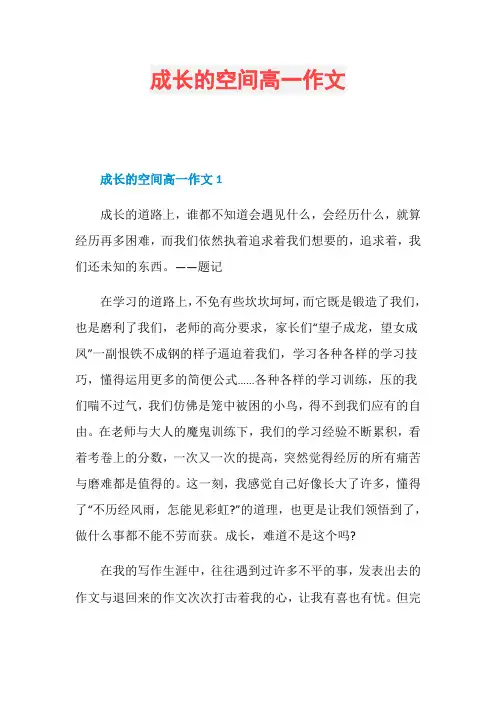 成长的空间高一作文

成长的空间高一作文 1

成长的道路上，谁都不知道会遇见什么，会经历什么，就算经历再多困难，而我们依然执着追求着我们想要的，追求着，我们还未知的东西。——题记

在学习的道路上，不免有些坎坎坷坷，而它既是锻造了我们，也是磨利了我们，老师的高分要求，家长们“望子成龙，望女成凤”一副恨铁不成钢的样子逼迫着我们，学习各种各样的学习技巧，懂得运用更多的简便公式……各种各样的学习训练，压的我们喘不过气，我们仿佛是笼中被困的小鸟，得不到我们应有的自由。在老师与大人的魔鬼训练下，我们的学习经验不断累积，看着考卷上的分数，一次又一次的提高，突然觉得经历的所有痛苦与磨难都是值得的。这一刻，我感觉自己好像长大了许多，懂得了“不历经风雨，怎能见彩虹?”的道理，也更是让我们领悟到了，做什么事都不能不劳而获。成长，难道不是这个吗?

在我的写作生涯中，往往遇到过许多不平的事，发表出去的作文与退回来的作文次次打击着我的心，让我有喜也有忧。但完